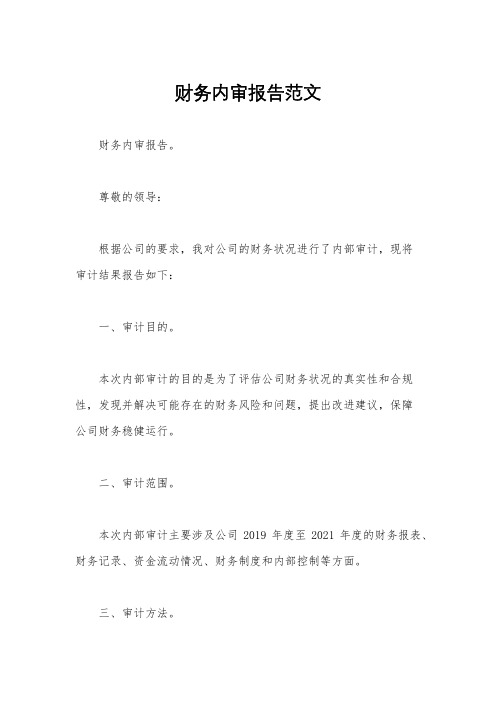 财务内审报告范文

财务内审报告。

尊敬的领导：

根据公司的要求，我对公司的财务状况进行了内部审计，现将审计结果报告如下：

一、审计目的。

本次内部审计的目的是为了评估公司财务状况的真实性和合规性，发现并解决可能存在的财务风险和问题，提出改进建议，保障公司财务稳健运行。

二、审计范围。

本次内部审计主要涉及公司 2019 年度至 2021 年度的财务报表、财务记录、资金流动情况、财务制度和内部控制等方面。

三、审计方法。